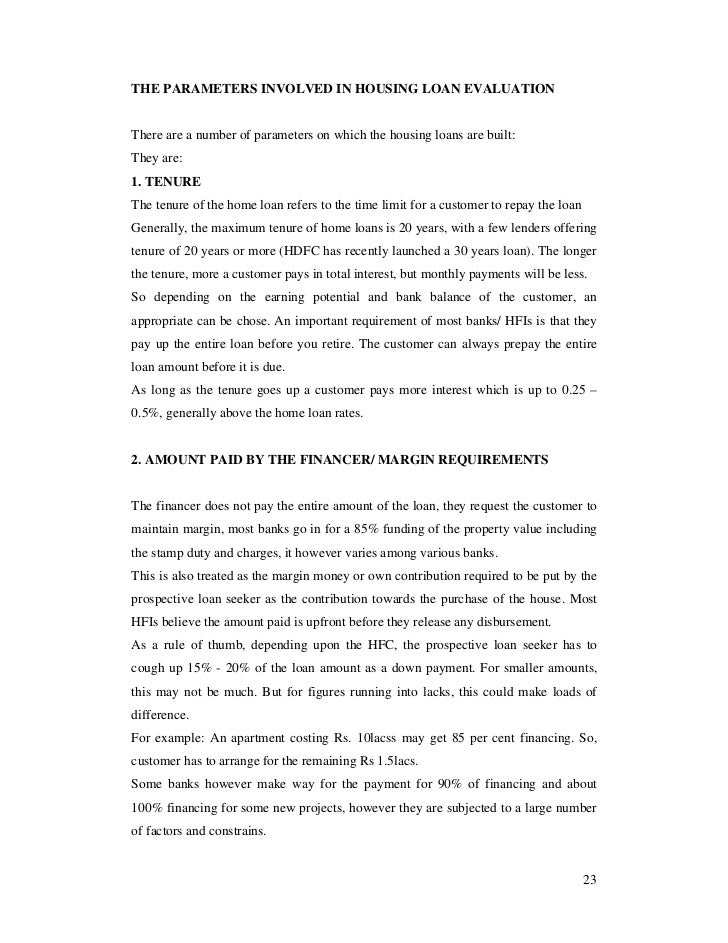 THE PARAMETERS INVOLVED IN HOUSING LOAN EVALUATION

There are a number of parameters on which the housing loans are built:
They are:
1. TENURE
The tenure of the home loan refers to the time limit for a customer to repay the loan Generally, the maximum tenure of home loans is 20 years, with a few lenders offering tenure of 20 years or more (HDFC has recently launched a 30 years loan). The longer the tenure, more a customer pays in total interest, but monthly payments will be less. So depending on the earning potential and bank balance of the customer, an appropriate can be chose. An important requirement of most banks/ HFIs is that they pay up the entire loan before you retire. The customer can always prepay the entire loan amount before it is due.
As long as the tenure goes up a customer pays more interest which is up to 0.25 – 0.5%, generally above the home loan rates.

2. AMOUNT PAID BY THE FINANCER/ MARGIN REQUIREMENTS

The financer does not pay the entire amount of the loan, they request the customer to maintain margin, most banks go in for a 85% funding of the property value including the stamp duty and charges, it however varies among various banks.
This is also treated as the margin money or own contribution required to be put by the prospective loan seeker as the contribution towards the purchase of the house. Most HFIs believe the amount paid is upfront before they release any disbursement.
As a rule of thumb, depending upon the HFC, the prospective loan seeker has to cough up 15% - 20% of the loan amount as a down payment. For smaller amounts, this may not be much. But for figures running into lacks, this could make loads of difference.
For example: An apartment costing Rs. 10lacss may get 85 per cent financing. So, customer has to arrange for the remaining Rs 1.5lacs.
Some banks however make way for the payment for 90% of financing and about 100% financing for some new projects, however they are subjected to a large number of factors and constrains.

23